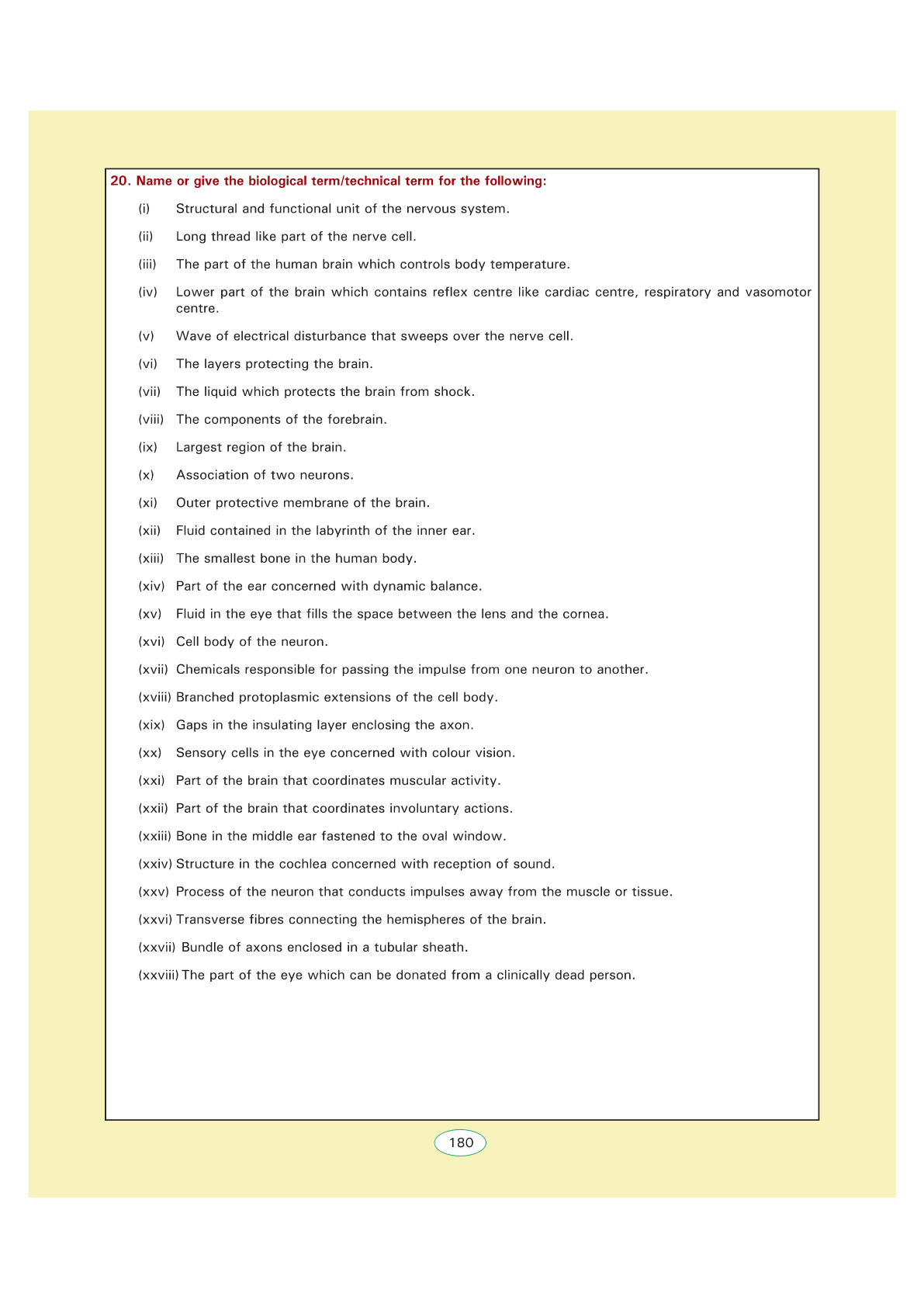 20. Name or give the biological term/technical term for the following:

(i) Structural and functional unit of the nervous system.

(ii) Long thread like part of the nerve cell.

(iii) The part of the human brain which controls body temperature.

(iv) Lower part of the brain which contains reflex centre like cardiac centre, respiratory and vasomotor centre.

(v) Wave of electrical disturbance that sweeps over the nerve cell.

(vi) The layers protecting the brain.

(vii) The liquid which protects the brain from shock.

(viii) The components of the forebrain.

(ix) Largest region of the brain.

(x) Association of two neurons.

(xi) Outer protective membrane of the brain.

(xii) Fluid contained in the labyrinth of the inner ear.

(xiii) The smallest bone in the human body.

(xiv) Part of the ear concerned with dynamic balance.

(xv) Fluid in the eye that fills the space between the lens and the cornea.

(xvi) Cell body of the neuron.

(xvii) Chemicals responsible for passing the impulse from one neuron to another.

(xviii) Branched protoplasmic extensions of the cell body.

(xix) Gaps in the insulating layer enclosing the axon.

(xx) Sensory cells in the eye concerned with colour vision.

(xxi) Part of the brain that coordinates muscular activity.

(xxii) Part of the brain that coordinates involuntary actions.

(xxiii) Bone in the middle ear fastened to the oval window.

(xxiv) Structure in the cochlea concerned with reception of sound.

(xxv) Process of the neuron that conducts impulses away from the muscle or tissue.

(xxvi) Transverse fibres connecting the hemispheres of the brain.

(xxvii) Bundle of axons enclosed in a tubular sheath.

(xxviii) The part of the eye which can be donated from a clinically dead person.

180